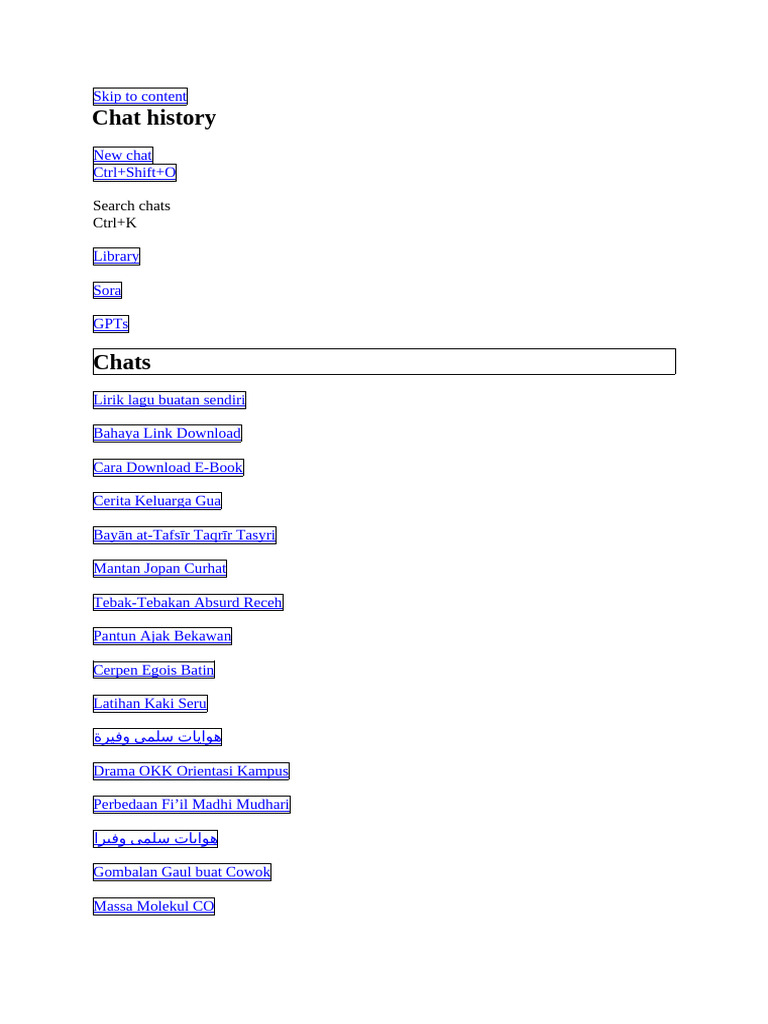 Skip to content

Chat history

New chat
Ctrl+Shift+O

Search chats
Ctrl+K

Library

Sora

GPTs

Chats

Lirik lagu buatan sendiri

Bahaya Link Download

Cara Download E-Book

Cerita Keluarga Gua

Bayān at-Tafsīr Taqrīr Tasyri

Mantan Jopan Curhat

Tebak-Tebakan Absurd Receh

Pantun Ajak Bekawan

Cerpen Egois Batin

Latihan Kaki Seru

هوايات سلمى وفيرة

Drama OKK Orientasi Kampus

Perbedaan Fi'il Madhi Mudhari

هوايات سلمى وفيرا

Gombalan Gaul buat Cowok

Massa Molekul CO